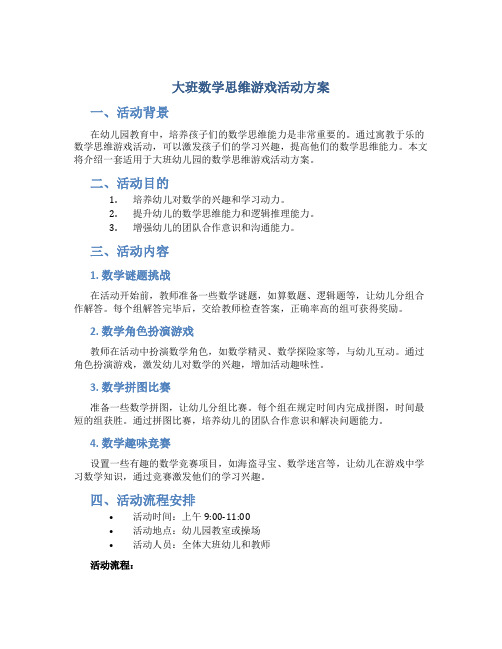 大班数学思维游戏活动方案

一、活动背景

在幼儿园教育中，培养孩子们的数学思维能力是非常重要的。通过寓教于乐的数学思维游戏活动，可以激发孩子们的学习兴趣，提高他们的数学思维能力。本文将介绍一套适用于大班幼儿园的数学思维游戏活动方案。

二、活动目的

1. 培养幼儿对数学的兴趣和学习动力。
2. 提升幼儿的数学思维能力和逻辑推理能力。
3. 增强幼儿的团队合作意识和沟通能力。

三、活动内容

1. 数学谜题挑战

在活动开始前，教师准备一些数学谜题，如算数题、逻辑题等，让幼儿分组合作解答。每个组解答完毕后，交给教师检查答案，正确率高的组可获得奖励。

2. 数学角色扮演游戏

教师在活动中扮演数学角色，如数学精灵、数学探险家等，与幼儿互动。通过角色扮演游戏，激发幼儿对数学的兴趣，增加活动趣味性。

3. 数学拼图比赛

准备一些数学拼图，让幼儿分组比赛。每个组在规定时间内完成拼图，时间最短的组获胜。通过拼图比赛，培养幼儿的团队合作意识和解决问题能力。

4. 数学趣味竞赛

设置一些有趣的数学竞赛项目，如海盗寻宝、数学迷宫等，让幼儿在游戏中学习数学知识，通过竞赛激发他们的学习兴趣。

四、活动流程安排

• 活动时间：上午 9:00-11:00
• 活动地点：幼儿园教室或操场
• 活动人员：全体大班幼儿和教师

活动流程：